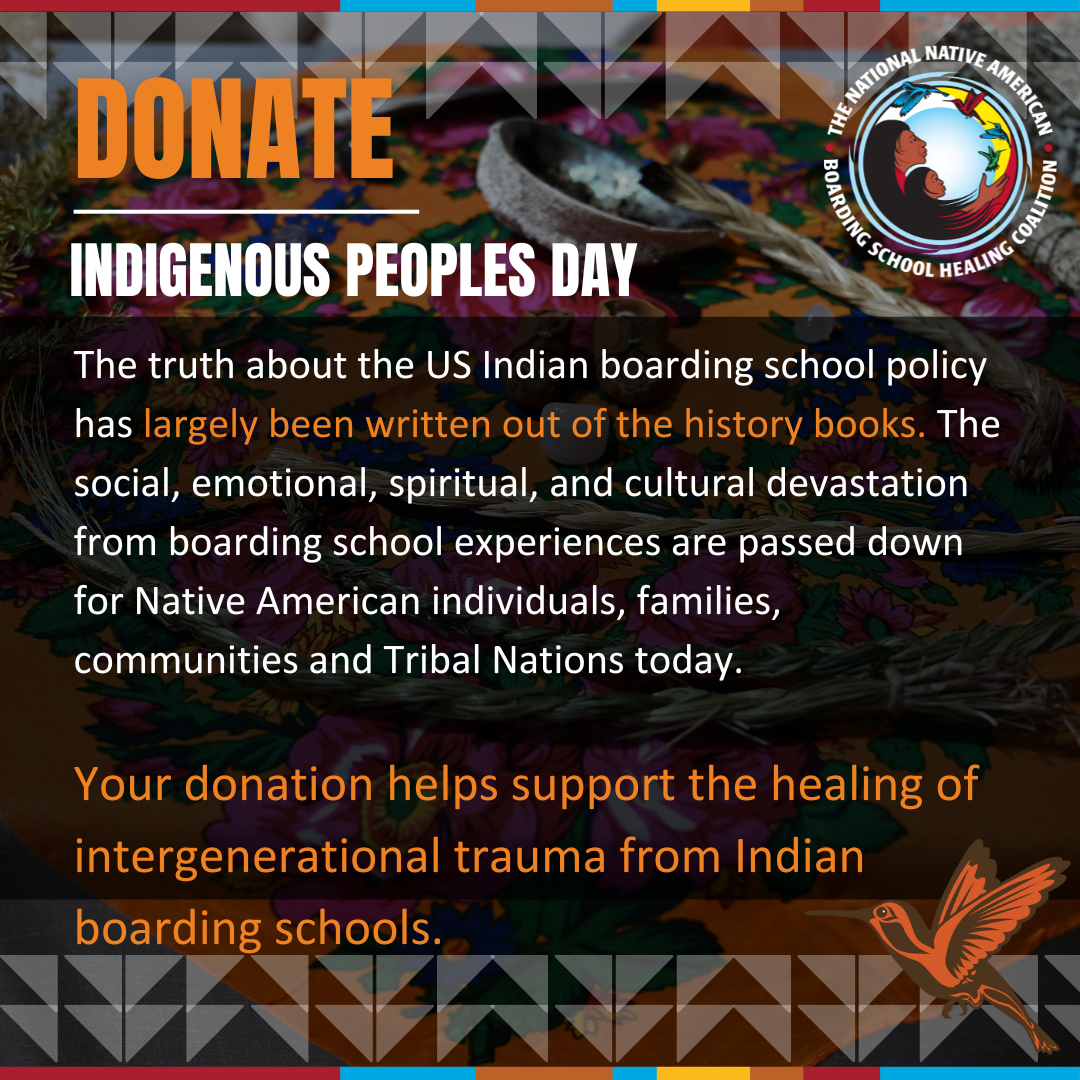 DONATE

INDIGENOUS PEOPLES DAY

THE NATIONAL NATIVE AMERICAN BOARDING SCHOOL HEALING COALITION

The truth about the US Indian boarding school policy has largely been written out of the history books. The social, emotional, spiritual, and cultural devastation from boarding school experiences are passed down for Native American individuals, families, communities and Tribal Nations today.

Your donation helps support the healing of intergenerational trauma from Indian boarding schools.